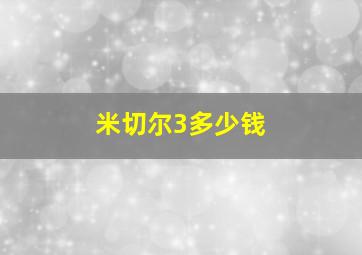 米切尔3多少钱